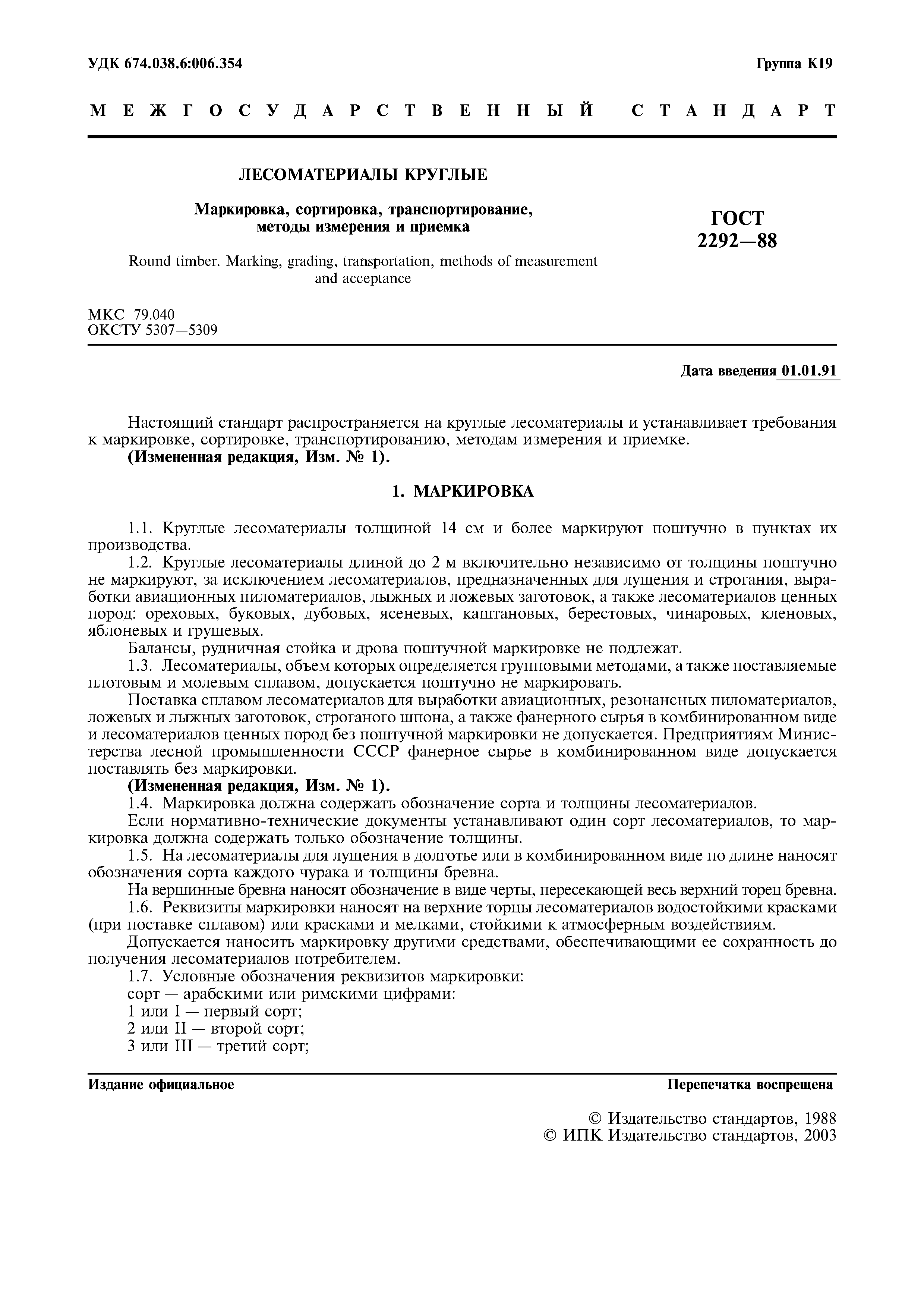 УДК 674.038.6:006.354

Группа К19

МЕЖГОСУДАРСТВЕННЫЙ СТАНДАРТ

ЛЕСОМАТЕРИАЛЫ КРУГЛЫЕ

Маркировка, сортировка, транспортирование, методы измерения и приемка

Round timber. Marking, grading, transportation, methods of measurement and acceptance

ГОСТ 2292—88

МКС 79.040
ОКСТУ 5307—5309

Дата введения 01.01.91

Настоящий стандарт распространяется на круглые лесоматериалы и устанавливает требования к маркировке, сортировке, транспортированию, методам измерения и приемке.
(Измененная редакция, Изм. № 1).

1. МАРКИРОВКА

1.1. Круглые лесоматериалы толщиной 14 см и более маркируют поштучно в пунктах их производства.

1.2. Круглые лесоматериалы длиной до 2 м включительно независимо от толщины поштучно не маркируют, за исключением лесоматериалов, предназначенных для лущения и строгания, выработки авиационных пиломатериалов, лыжных и ложевых заготовок, а также лесоматериалов ценных пород: ореховых, буковых, дубовых, ясеневых, каштановых, берестовых, чинаровых, кленовых, яблоневых и грушевых.

Балансы, рудничная стойка и дрова поштучной маркировке не подлежат.

1.3. Лесоматериалы, объем которых определяется групповыми методами, а также поставляемые плотовым и молевым сплавом, допускается поштучно не маркировать.

Поставка сплавом лесоматериалов для выработки авиационных, резонансных пиломатериалов, ложевых и лыжных заготовок, строганого шпона, а также фанерного сырья в комбинированном виде и лесоматериалов ценных пород без поштучной маркировки не допускается. Предприятиям Министерства лесной промышленности СССР фанерное сырье в комбинированном виде допускается поставлять без маркировки.
(Измененная редакция, Изм. № 1).

1.4. Маркировка должна содержать обозначение сорта и толщины лесоматериалов.

Если нормативно-технические документы устанавливают один сорт лесоматериалов, то маркировка должна содержать только обозначение толщины.

1.5. На лесоматериалы для лущения в долготье или в комбинированном виде по длине наносят обозначения сорта каждого чурака и толщины бревна.

На вершинные бревна наносят обозначение в виде черты, пересекающей весь верхний торец бревна.

1.6. Реквизиты маркировки наносят на верхние торцы лесоматериалов водостойкими красками (при поставке сплавом) или красками и мелками, стойкими к атмосферным воздействиям.

Допускается наносить маркировку другими средствами, обеспечивающими ее сохранность до получения лесоматериалов потребителем.

1.7. Условные обозначения реквизитов маркировки:
сорт — арабскими или римскими цифрами:
1 или I — первый сорт;
2 или II — второй сорт;
3 или III — третий сорт;

Издание официальное

Перепечатка воспрещена

© Издательство стандартов, 1988
© ИПК Издательство стандартов, 2003